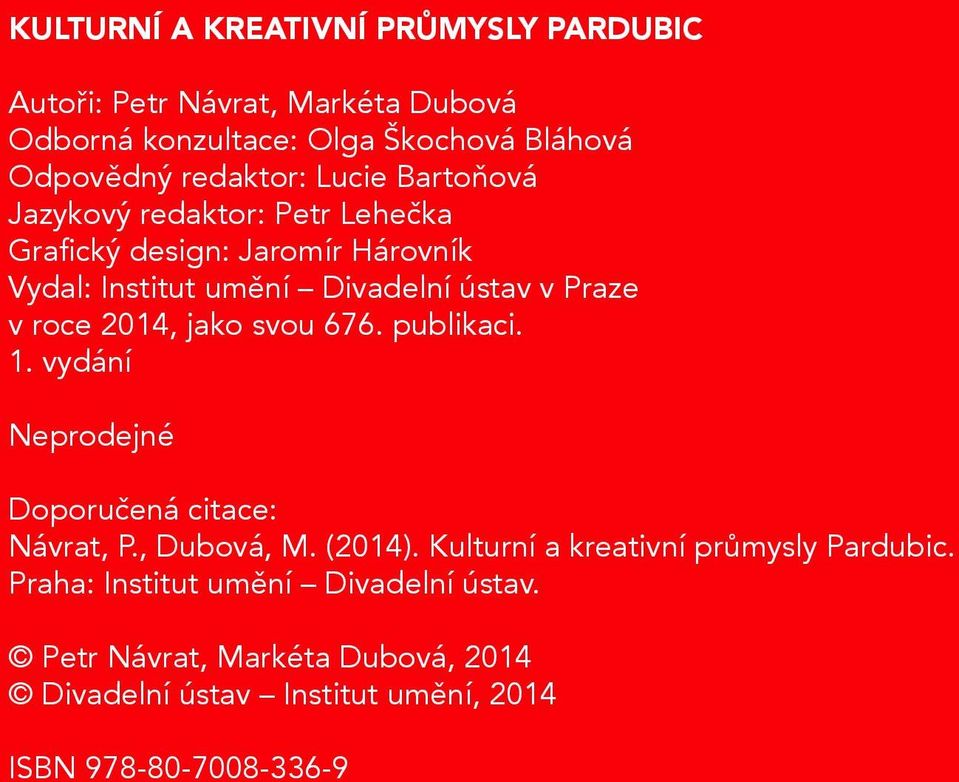 KULTURNÍ A KREATIVNÍ PRŮMYSLY PARDUBIC

Autoři: Petr Návrat, Markéta Dubová
Odborná konzultace: Olga Škochová Bláhová
Odpovědný redaktor: Lucie Bartoňová
Jazykový redaktor: Petr Lehečka
Grafický design: Jaromír Hárovník
Vydal: Institut umění – Divadelní ústav v Praze
v roce 2014, jako svou 676. publikaci.
1. vydání

Neprodejné

Doporučená citace:
Návrat, P., Dubová, M. (2014). Kulturní a kreativní průmysly Pardubic.
Praha: Institut umění – Divadelní ústav.

© Petr Návrat, Markéta Dubová, 2014
© Divadelní ústav – Institut umění, 2014

ISBN 978-80-7008-336-9